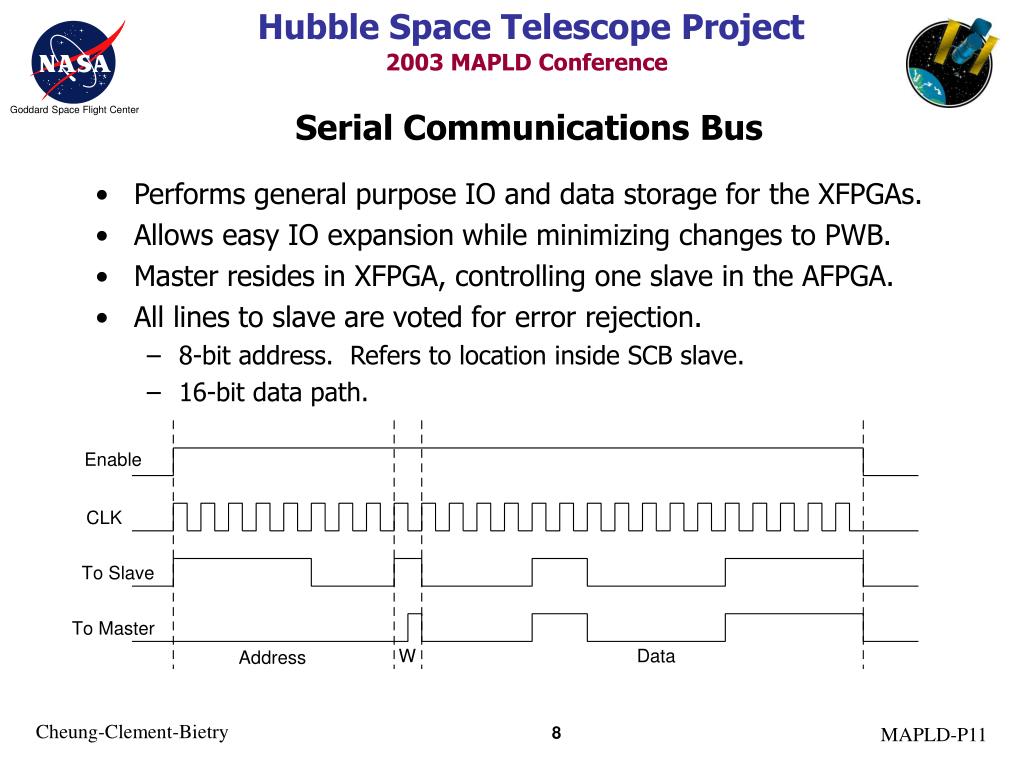 NASA
Goddard Space Flight Center

Hubble Space Telescope Project
2003 MAPLD Conference

Serial Communications Bus

• Performs general purpose IO and data storage for the XFPGAs.
• Allows easy IO expansion while minimizing changes to PWB.
• Master resides in XFPGA, controlling one slave in the AFPGA.
• All lines to slave are voted for error rejection.
– 8-bit address. Refers to location inside SCB slave.
– 16-bit data path.

Enable
CLK
To Slave
To Master
Address
W
Data

Cheung-Clement-Bietry
8
MAPLD-P11